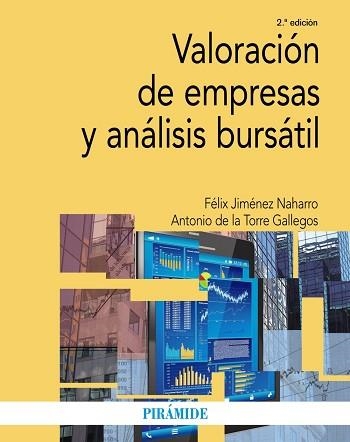 2.ª edición

Valoración de empresas y análisis bursátil

Félix Jiménez Naharro
Antonio de la Torre Gallegos

PIRÁMIDE